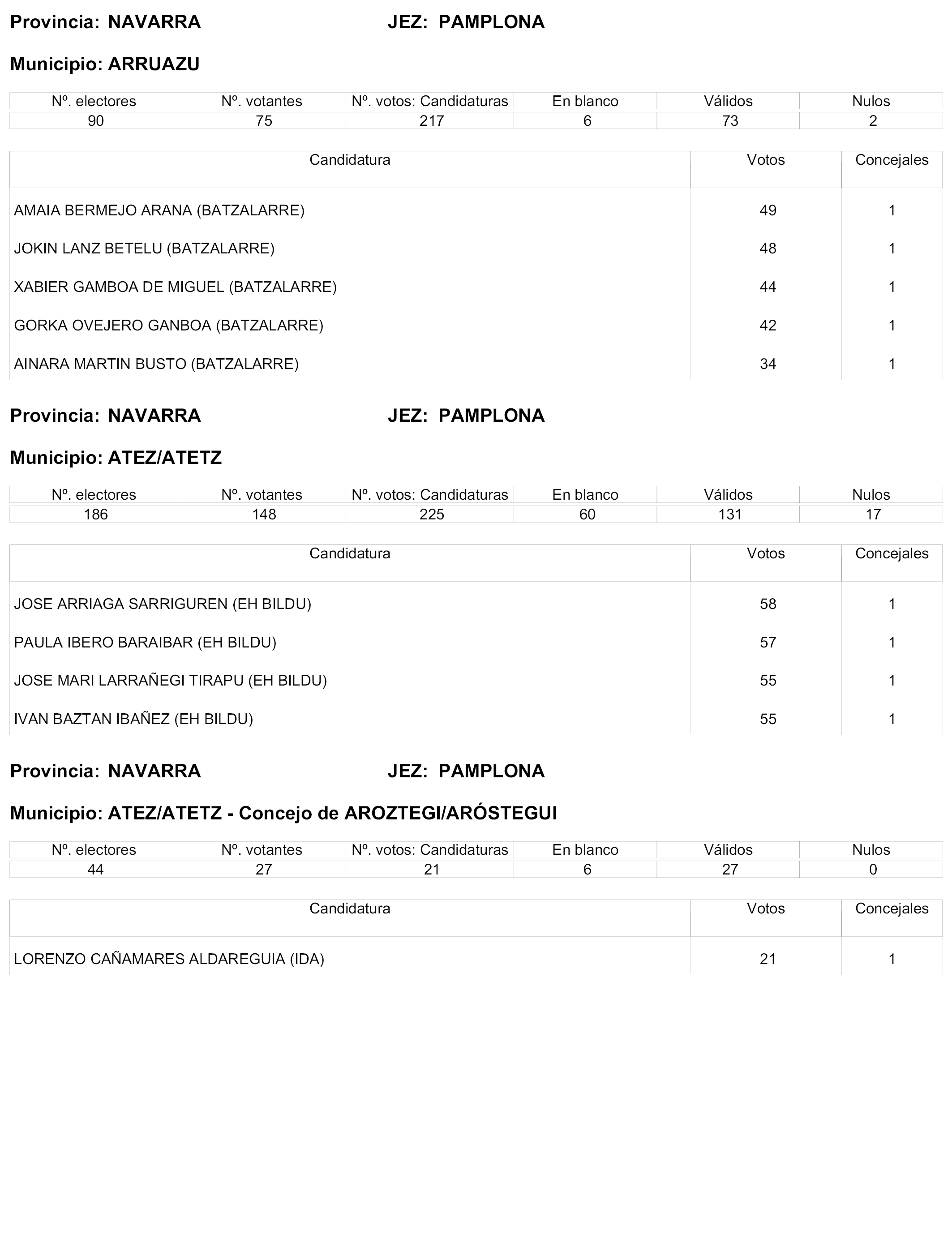 Provincia: NAVARRA JEZ: PAMPLONA

Municipio: ARRUAZU

| Nº. electores | Nº. votantes | Nº. votos: Candidaturas | En blanco | Válidos | Nulos |
|---|---|---|---|---|---|
| 90 | 75 | 217 | 6 | 73 | 2 |

| Candidatura | Votos | Concejales |
|---|---|---|
| AMAIA BERMEJO ARANA (BATZALARRE) | 49 | 1 |
| JOKIN LANZ BETELU (BATZALARRE) | 48 | 1 |
| XABIER GAMBOA DE MIGUEL (BATZALARRE) | 44 | 1 |
| GORKA OVEJERO GANBOA (BATZALARRE) | 42 | 1 |
| AINARA MARTIN BUSTO (BATZALARRE) | 34 | 1 |

Provincia: NAVARRA JEZ: PAMPLONA

Municipio: ATEZ/ATETZ

| Nº. electores | Nº. votantes | Nº. votos: Candidaturas | En blanco | Válidos | Nulos |
|---|---|---|---|---|---|
| 186 | 148 | 225 | 60 | 131 | 17 |

| Candidatura | Votos | Concejales |
|---|---|---|
| JOSE ARRIAGA SARRIGUREN (EH BILDU) | 58 | 1 |
| PAULA IBERO BARAIBAR (EH BILDU) | 57 | 1 |
| JOSE MARI LARRAÑEGI TIRAPU (EH BILDU) | 55 | 1 |
| IVAN BAZTAN IBAÑEZ (EH BILDU) | 55 | 1 |

Provincia: NAVARRA JEZ: PAMPLONA

Municipio: ATEZ/ATETZ - Concejo de AROZTEGI/ARÓSTEGUI

| Nº. electores | Nº. votantes | Nº. votos: Candidaturas | En blanco | Válidos | Nulos |
|---|---|---|---|---|---|
| 44 | 27 | 21 | 6 | 27 | 0 |

| Candidatura | Votos | Concejales |
|---|---|---|
| LORENZO CAÑAMARES ALDAREGUIA (IDA) | 21 | 1 |